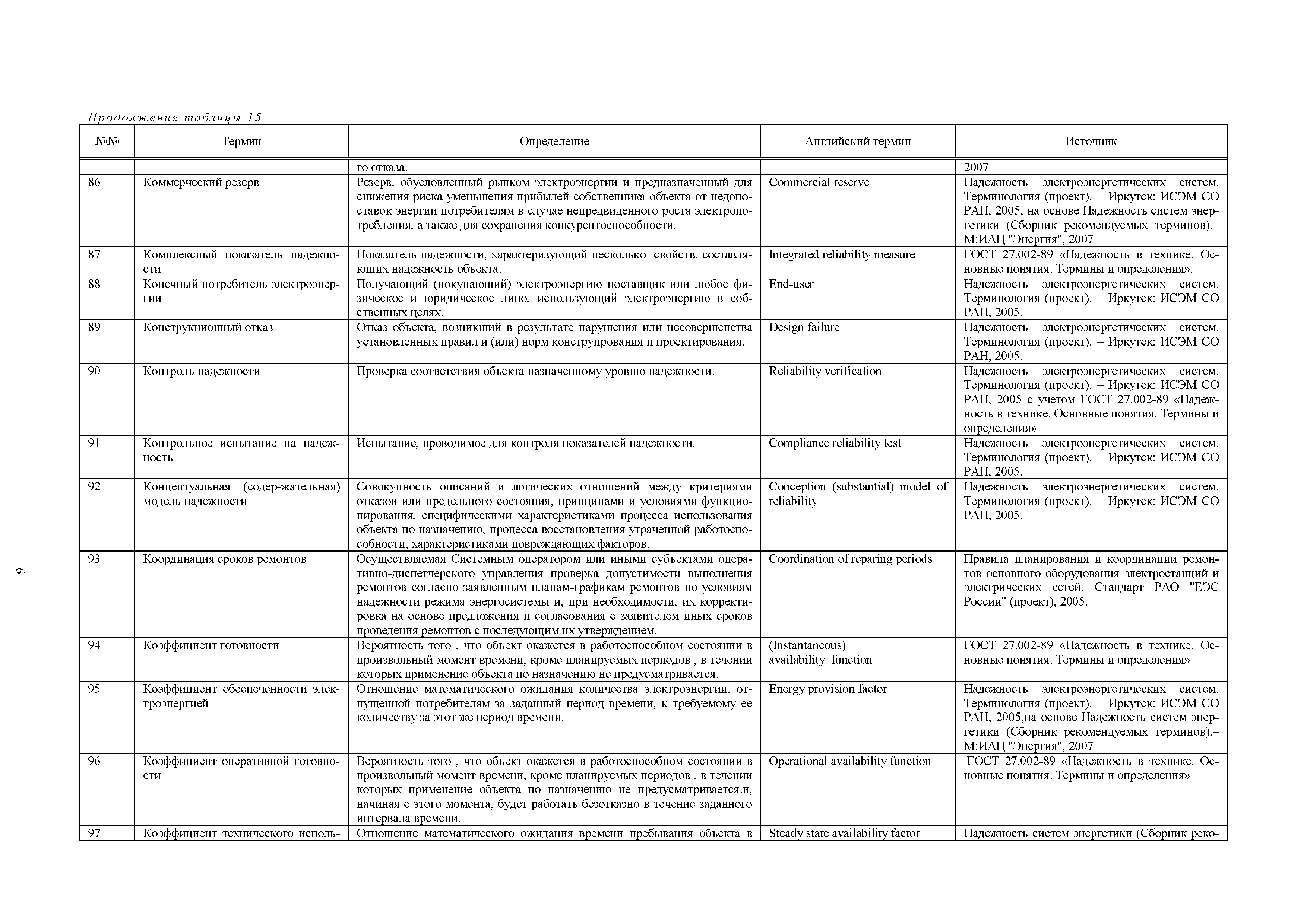 Продолжение таблицы 15

| №№ | Термин | Определение | Английский термин | Источник |
|---|---|---|---|---|
| | | го отказа. | | 2007 |
| 86 | Коммерческий резерв | Резерв, обусловленный рынком электроэнергии и предназначенный для снижения риска уменьшения прибылей собственника объекта от недопоставок энергии потребителям в случае непредвиденного роста электропотребления, а также для сохранения конкурентоспособности. | Commercial reserve | Надежность электроэнергетических систем. Терминология (проект). – Иркутск: ИСЭМ СО РАН, 2005, на основе Надежность систем энергетики (Сборник рекомендуемых терминов).– М:ИАЦ "Энергия", 2007 |
| 87 | Комплексный показатель надежности | Показатель надежности, характеризующий несколько свойств, составляющих надежность объекта. | Integrated reliability measure | ГОСТ 27.002-89 «Надежность в технике. Основные понятия. Термины и определения». |
| 88 | Конечный потребитель электроэнергии | Получающий (покупающий) электроэнергию поставщик или любое физическое и юридическое лицо, использующий электроэнергию в собственных целях. | End-user | Надежность электроэнергетических систем. Терминология (проект). – Иркутск: ИСЭМ СО РАН, 2005. |
| 89 | Конструкционный отказ | Отказ объекта, возникший в результате нарушения или несовершенства установленных правил и (или) норм конструирования и проектирования. | Design failure | Надежность электроэнергетических систем. Терминология (проект). – Иркутск: ИСЭМ СО РАН, 2005. |
| 90 | Контроль надежности | Проверка соответствия объекта назначенному уровню надежности. | Reliability verification | Надежность электроэнергетических систем. Терминология (проект). – Иркутск: ИСЭМ СО РАН, 2005 с учетом ГОСТ 27.002-89 «Надежность в технике. Основные понятия. Термины и определения» |
| 91 | Контрольное испытание на надежность | Испытание, проводимое для контроля показателей надежности. | Compliance reliability test | Надежность электроэнергетических систем. Терминология (проект). – Иркутск: ИСЭМ СО РАН, 2005. |
| 92 | Концептуальная (содер-жательная) модель надежности | Совокупность описаний и логических отношений между критериями отказов или предельного состояния, принципами и условиями функционирования, специфическими характеристиками процесса использования объекта по назначению, процесса восстановления утраченной работоспособности, характеристиками повреждающих факторов. | Conception (substantial) model of reliability | Надежность электроэнергетических систем. Терминология (проект). – Иркутск: ИСЭМ СО РАН, 2005. |
| 93 | Координация сроков ремонтов | Осуществляемая Системным оператором или иными субъектами оперативно-диспетчерского управления проверка допустимости выполнения ремонтов согласно заявленным планам-графикам ремонтов по условиям надежности режима энергосистемы и, при необходимости, их корректировка на основе предложения и согласования с заявителем иных сроков проведения ремонтов с последующим их утверждением. | Coordination of reparing periods | Правила планирования и координации ремонтов основного оборудования электростанций и электрических сетей. Стандарт РАО "ЕЭС России" (проект), 2005. |
| 94 | Коэффициент готовности | Вероятность того , что объект окажется в работоспособном состоянии в произвольный момент времени, кроме планируемых периодов , в течении которых применение объекта по назначению не предусматривается. | (Instantaneous) availability function | ГОСТ 27.002-89 «Надежность в технике. Основные понятия. Термины и определения» |
| 95 | Коэффициент обеспеченности электроэнергией | Отношение математического ожидания количества электроэнергии, отпущенной потребителям за заданный период времени, к требуемому ее количеству за этот же период времени. | Energy provision factor | Надежность электроэнергетических систем. Терминология (проект). – Иркутск: ИСЭМ СО РАН, 2005,на основе Надежность систем энергетики (Сборник рекомендуемых терминов).– М:ИАЦ "Энергия", 2007 |
| 96 | Коэффициент оперативной готовности | Вероятность того , что объект окажется в работоспособном состоянии в произвольный момент времени, кроме планируемых периодов , в течении которых применение объекта по назначению не предусматривается.и, начиная с этого момента, будет работать безотказно в течение заданного интервала времени. | Operational availability function | ГОСТ 27.002-89 «Надежность в технике. Основные понятия. Термины и определения» |
| 97 | Коэффициент технического исполь- | Отношение математического ожидания времени пребывания объекта в | Steady state availability factor | Надежность систем энергетики (Сборник реко- |

9